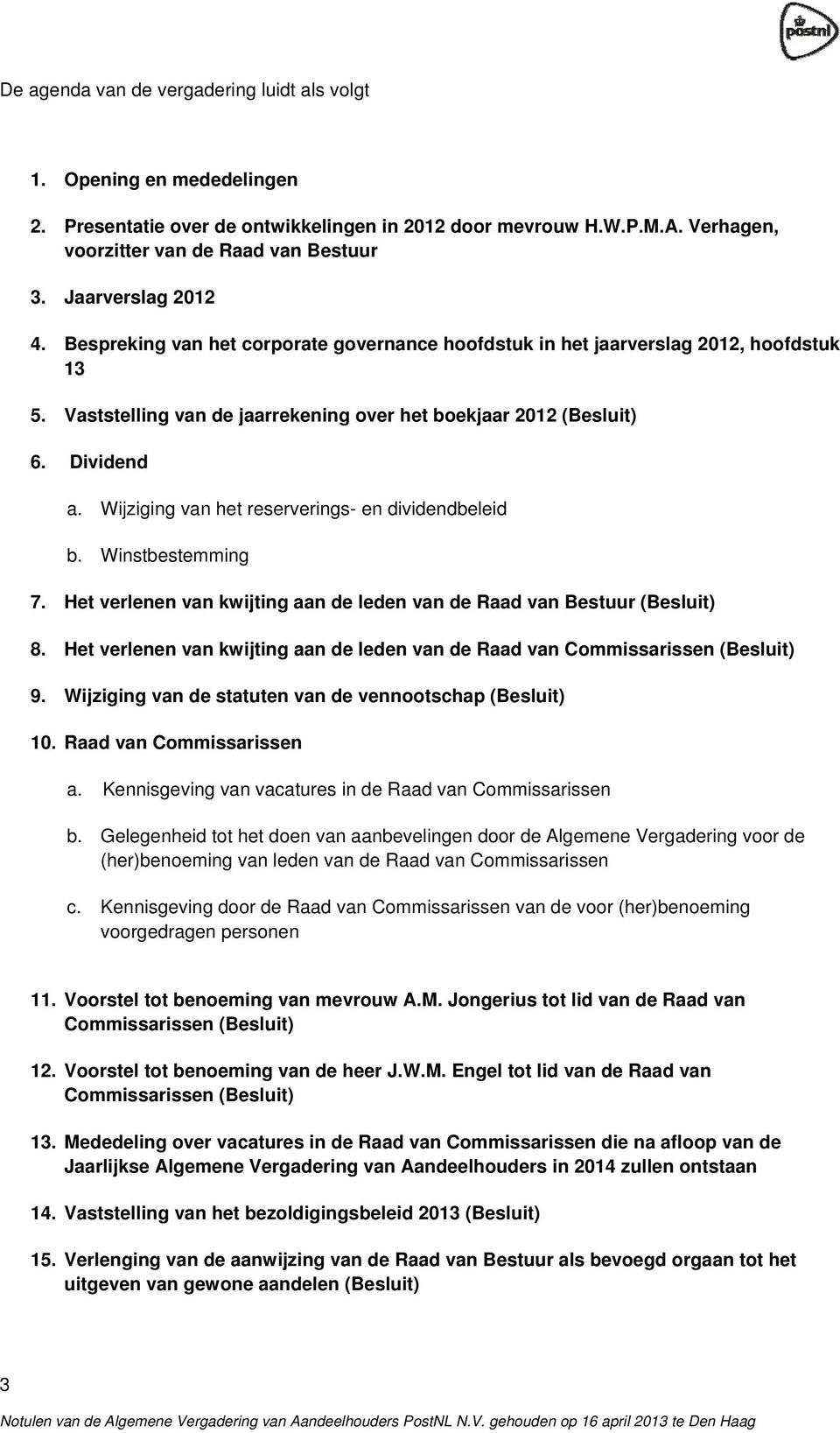 postnl

De agenda van de vergadering luidt als volgt

1. Opening en mededelingen

2. Presentatie over de ontwikkelingen in 2012 door mevrouw H.W.P.M.A. Verhagen, voorzitter van de Raad van Bestuur

3. Jaarverslag 2012

4. Bespreking van het corporate governance hoofdstuk in het jaarverslag 2012, hoofdstuk 13

5. Vaststelling van de jaarrekening over het boekjaar 2012 (Besluit)

6. Dividend

a. Wijziging van het reserverings- en dividendbeleid

b. Winstbestemming

7. Het verlenen van kwijting aan de leden van de Raad van Bestuur (Besluit)

8. Het verlenen van kwijting aan de leden van de Raad van Commissarissen (Besluit)

9. Wijziging van de statuten van de vennootschap (Besluit)

10. Raad van Commissarissen

a. Kennisgeving van vacatures in de Raad van Commissarissen

b. Gelegenheid tot het doen van aanbevelingen door de Algemene Vergadering voor de (her)benoeming van leden van de Raad van Commissarissen

c. Kennisgeving door de Raad van Commissarissen van de voor (her)benoeming voorgedragen personen

11. Voorstel tot benoeming van mevrouw A.M. Jongerius tot lid van de Raad van Commissarissen (Besluit)

12. Voorstel tot benoeming van de heer J.W.M. Engel tot lid van de Raad van Commissarissen (Besluit)

13. Mededeling over vacatures in de Raad van Commissarissen die na afloop van de Jaarlijkse Algemene Vergadering van Aandeelhouders in 2014 zullen ontstaan

14. Vaststelling van het bezoldigingsbeleid 2013 (Besluit)

15. Verlenging van de aanwijzing van de Raad van Bestuur als bevoegd orgaan tot het uitgeven van gewone aandelen (Besluit)

3

Notulen van de Algemene Vergadering van Aandeelhouders PostNL N.V. gehouden op 16 april 2013 te Den Haag